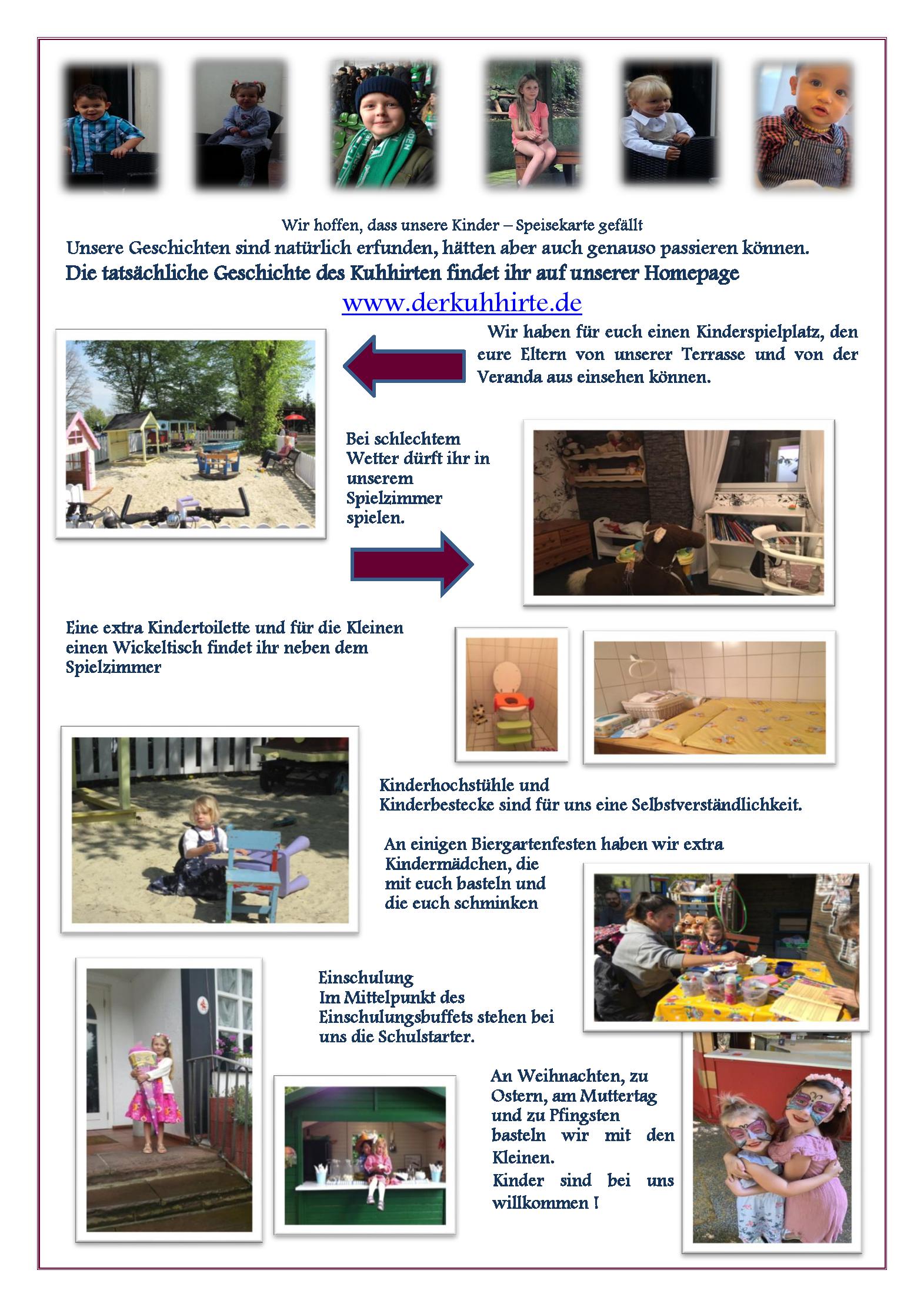 Wir hoffen, dass unsere Kinder – Speisekarte gefällt

Unsere Geschichten sind natürlich erfunden, hätten aber auch genauso passieren können.

Die tatsächliche Geschichte des Kuhhirten findet ihr auf unserer Homepage

www.derkuhhirte.de

Wir haben für euch einen Kinderspielplatz, den eure Eltern von unserer Terrasse und von der Veranda aus einsehen können.

Bei schlechtem Wetter dürft ihr in unserem Spielzimmer spielen.

Eine extra Kindertoilette und für die Kleinen einen Wickeltisch findet ihr neben dem Spielzimmer

Kinderhochstühle und Kinderbestecke sind für uns eine Selbstverständlichkeit.

An einigen Biergartenfesten haben wir extra Kindermädchen, die mit euch basteln und die euch schminken

Einschulung
Im Mittelpunkt des Einschulungsbuffets stehen bei uns die Schulstarter.

An Weihnachten, zu Ostern, am Muttertag und zu Pfingsten basteln wir mit den Kleinen.
Kinder sind bei uns willkommen !